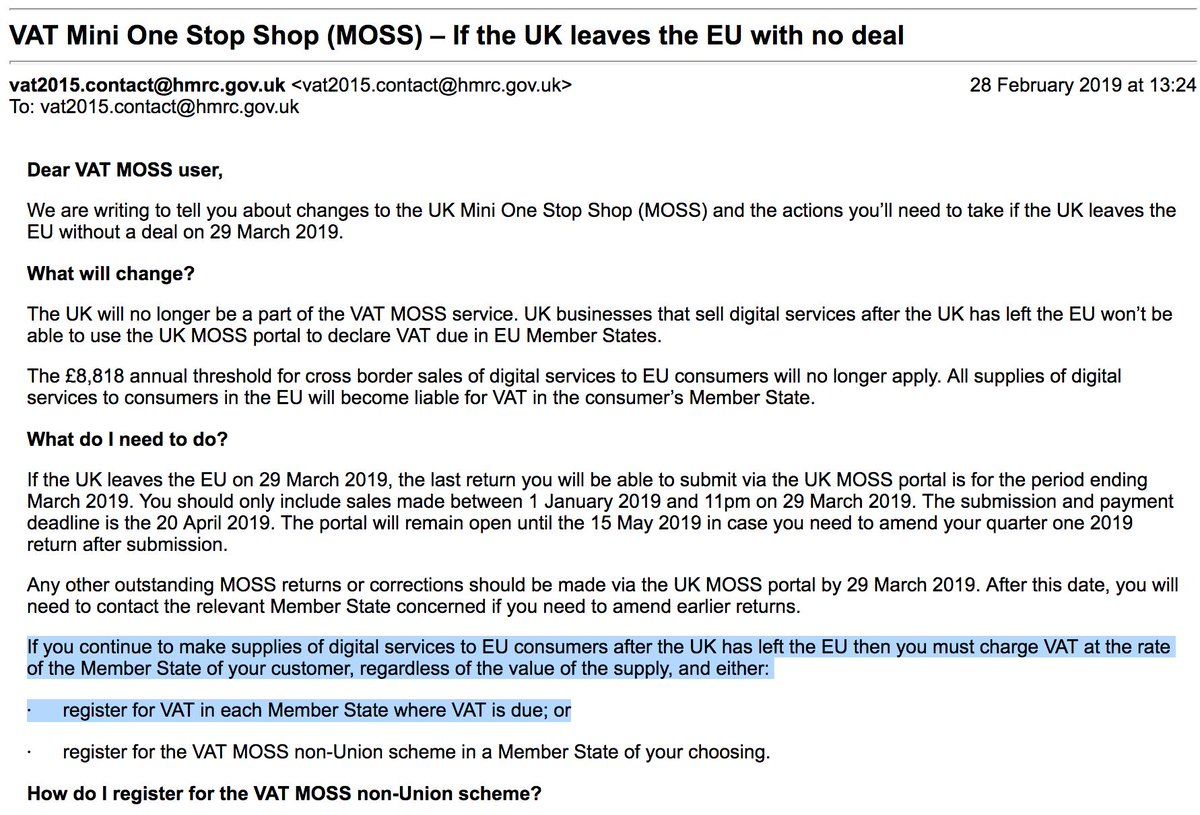 VAT Mini One Stop Shop (MOSS) – If the UK leaves the EU with no deal

vat2015.contact@hmrc.gov.uk <vat2015.contact@hmrc.gov.uk> 28 February 2019 at 13:24
To: vat2015.contact@hmrc.gov.uk

Dear VAT MOSS user,

We are writing to tell you about changes to the UK Mini One Stop Shop (MOSS) and the actions you'll need to take if the UK leaves the EU without a deal on 29 March 2019.

What will change?

The UK will no longer be a part of the VAT MOSS service. UK businesses that sell digital services after the UK has left the EU won't be able to use the UK MOSS portal to declare VAT due in EU Member States.

The £8,818 annual threshold for cross border sales of digital services to EU consumers will no longer apply. All supplies of digital services to consumers in the EU will become liable for VAT in the consumer's Member State.

What do I need to do?

If the UK leaves the EU on 29 March 2019, the last return you will be able to submit via the UK MOSS portal is for the period ending March 2019. You should only include sales made between 1 January 2019 and 11pm on 29 March 2019. The submission and payment deadline is the 20 April 2019. The portal will remain open until the 15 May 2019 in case you need to amend your quarter one 2019 return after submission.

Any other outstanding MOSS returns or corrections should be made via the UK MOSS portal by 29 March 2019. After this date, you will need to contact the relevant Member State concerned if you need to amend earlier returns.

If you continue to make supplies of digital services to EU consumers after the UK has left the EU then you must charge VAT at the rate of the Member State of your customer, regardless of the value of the supply, and either:

· register for VAT in each Member State where VAT is due; or

· register for the VAT MOSS non-Union scheme in a Member State of your choosing.

How do I register for the VAT MOSS non-Union scheme?